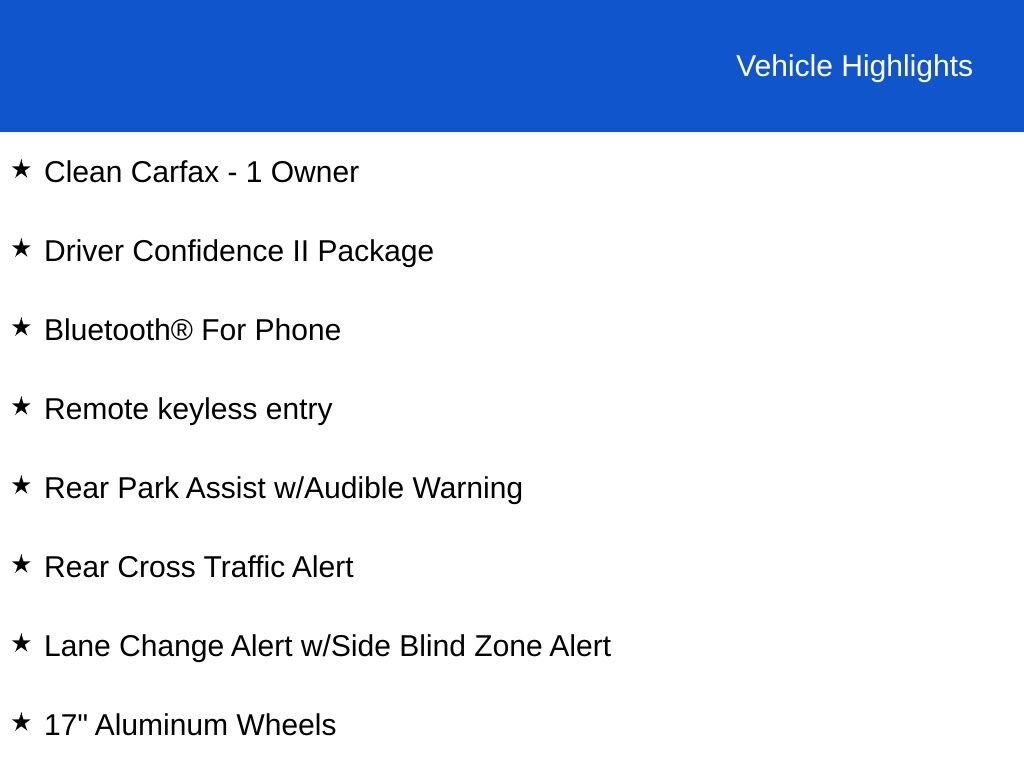 Vehicle Highlights

★ Clean Carfax - 1 Owner

★ Driver Confidence II Package

★ Bluetooth® For Phone

★ Remote keyless entry

★ Rear Park Assist w/Audible Warning

★ Rear Cross Traffic Alert

★ Lane Change Alert w/Side Blind Zone Alert

★ 17" Aluminum Wheels